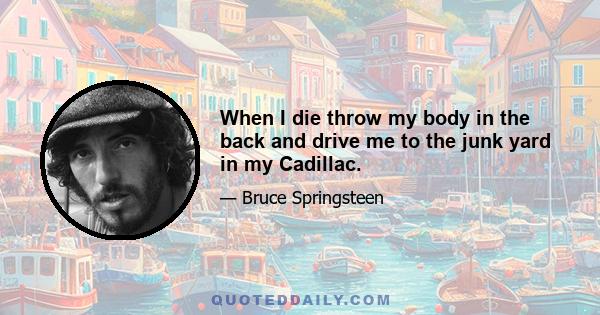 When I die throw my body in the back and drive me to the junk yard in my Cadillac.

— Bruce Springsteen

QUOTEDDAILY.COM